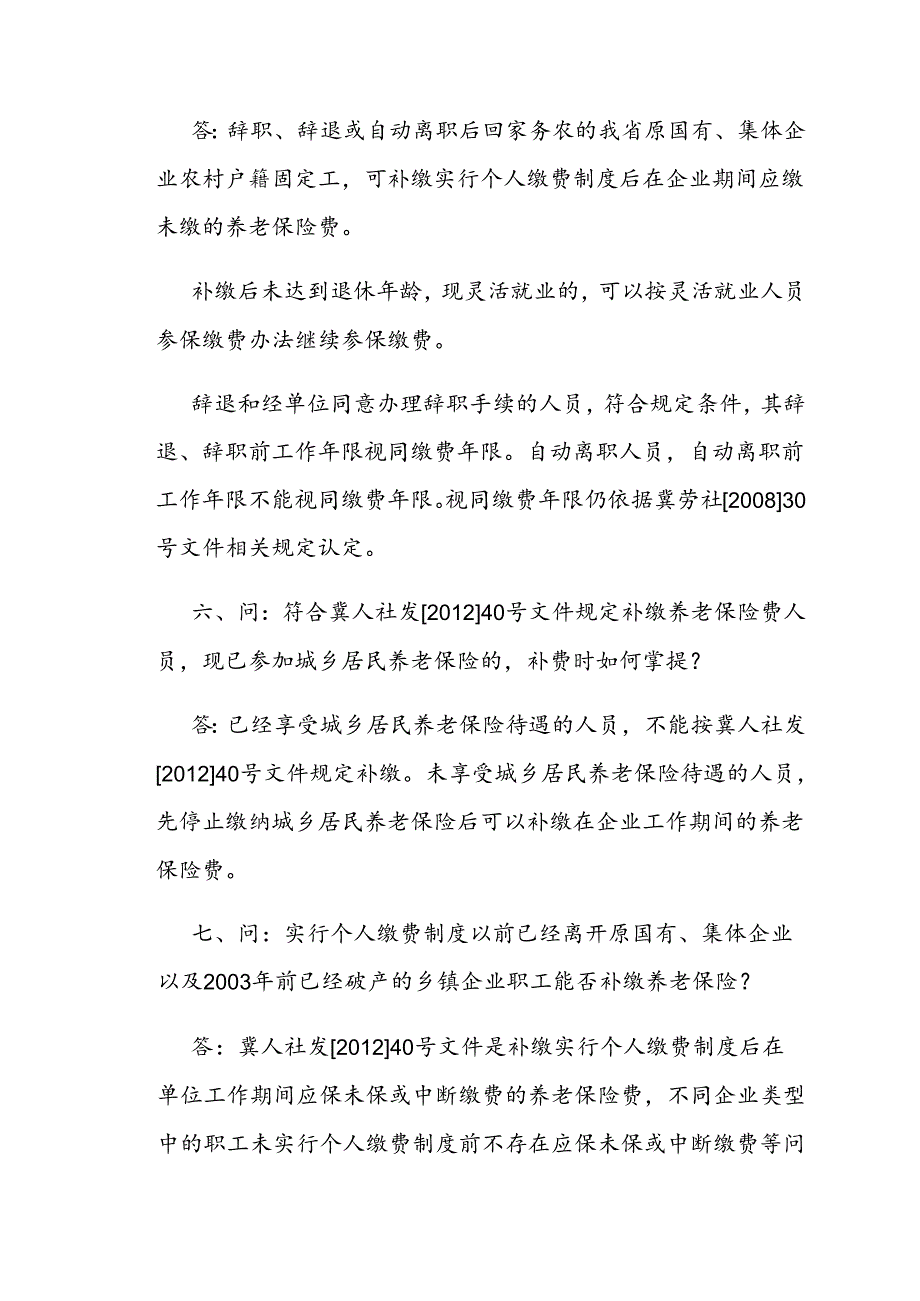 答：辞职、辞退或自动离职后回家务农的我省原国有、集体企业农村户籍固定工，可补缴实行个人缴费制度后在企业期间应缴未缴的养老保险费。

补缴后未达到退休年龄，现灵活就业的，可以按灵活就业人员参保缴费办法继续参保缴费。

辞退和经单位同意办理辞职手续的人员，符合规定条件，其辞退、辞职前工作年限视同缴费年限。自动离职人员，自动离职前工作年限不能视同缴费年限。视同缴费年限仍依据冀劳社[2008]30号文件相关规定认定。

六、问：符合冀人社发[2012]40号文件规定补缴养老保险费人员，现已参加城乡居民养老保险的，补费时如何掌握？

答：已经享受城乡居民养老保险待遇的人员，不能按冀人社发[2012]40号文件规定补缴。未享受城乡居民养老保险待遇的人员，先停止缴纳城乡居民养老保险后可以补缴在企业工作期间的养老保险费。

七、问：实行个人缴费制度以前已经离开原国有、集体企业以及2003年前已经破产的乡镇企业职工能否补缴养老保险？

答：冀人社发[2012]40号文件是补缴实行个人缴费制度后在单位工作期间应保未保或中断缴费的养老保险费，不同企业类型中的职工未实行个人缴费制度前不存在应保未保或中断缴费等问